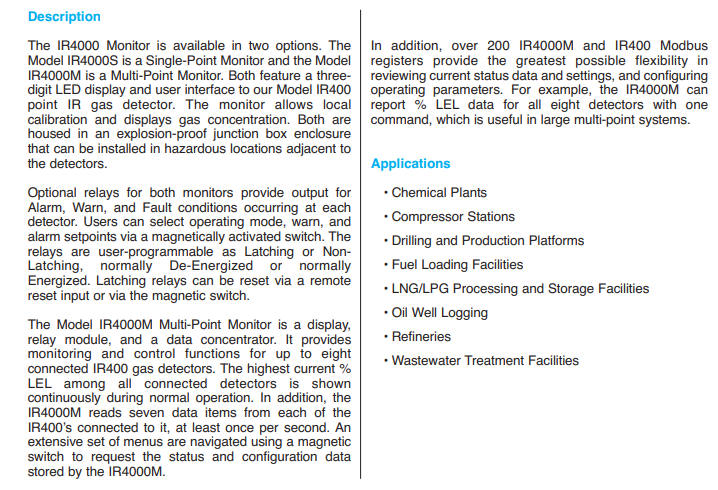 Description

The IR4000 Monitor is available in two options. The Model IR4000S is a Single-Point Monitor and the Model IR4000M is a Multi-Point Monitor. Both feature a three-digit LED display and user interface to our Model IR400 point IR gas detector. The monitor allows local calibration and displays gas concentration. Both are housed in an explosion-proof junction box enclosure that can be installed in hazardous locations adjacent to the detectors.

Optional relays for both monitors provide output for Alarm, Warn, and Fault conditions occurring at each detector. Users can select operating mode, warn, and alarm setpoints via a magnetically activated switch. The relays are user-programmable as Latching or Non-Latching, normally De-Energized or normally Energized. Latching relays can be reset via a remote reset input or via the magnetic switch.

The Model IR4000M Multi-Point Monitor is a display, relay module, and a data concentrator. It provides monitoring and control functions for up to eight connected IR400 gas detectors. The highest current % LEL among all connected detectors is shown continuously during normal operation. In addition, the IR4000M reads seven data items from each of the IR400's connected to it, at least once per second. An extensive set of menus are navigated using a magnetic switch to request the status and configuration data stored by the IR4000M.

In addition, over 200 IR4000M and IR400 Modbus registers provide the greatest possible flexibility in reviewing current status data and settings, and configuring operating parameters. For example, the IR4000M can report % LEL data for all eight detectors with one command, which is useful in large multi-point systems.

Applications

• Chemical Plants
• Compressor Stations
• Drilling and Production Platforms
• Fuel Loading Facilities
• LNG/LPG Processing and Storage Facilities
• Oil Well Logging
• Refineries
• Wastewater Treatment Facilities